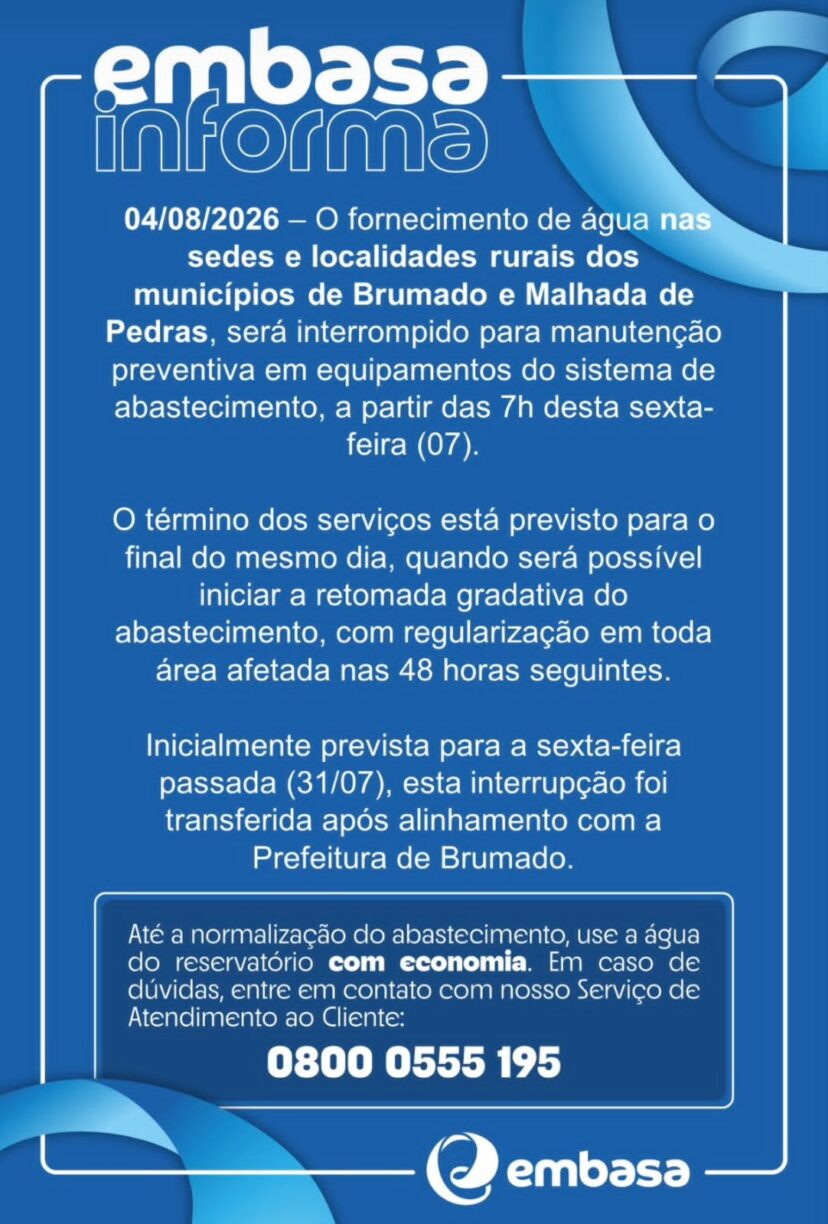 embasa
informa

04/08/2026 – O fornecimento de água nas sedes e localidades rurais dos municípios de Brumado e Malhada de Pedras, será interrompido para manutenção preventiva em equipamentos do sistema de abastecimento, a partir das 7h desta sexta-feira (07).

O término dos serviços está previsto para o final do mesmo dia, quando será possível iniciar a retomada gradativa do abastecimento, com regularização em toda área afetada nas 48 horas seguintes.

Inicialmente prevista para a sexta-feira passada (31/07), esta interrupção foi transferida após alinhamento com a Prefeitura de Brumado.

Até a normalização do abastecimento, use a água do reservatório com economia. Em caso de dúvidas, entre em contato com nosso Serviço de Atendimento ao Cliente:

0800 0555 195

embasa